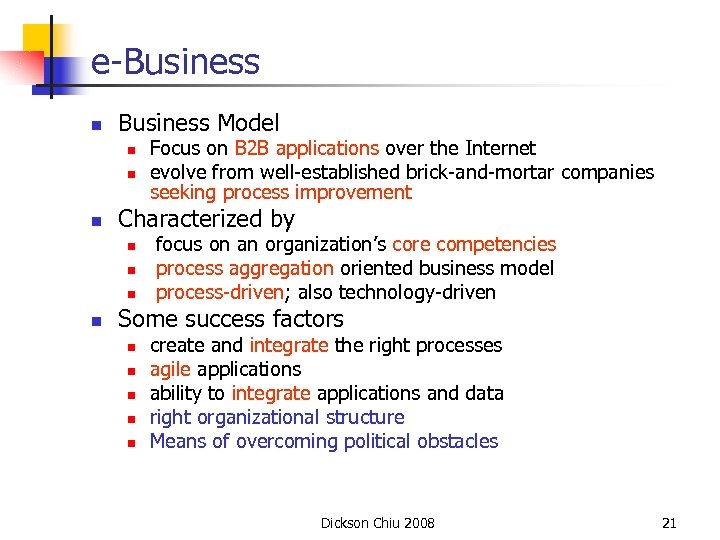 e-Business

- Business Model
  - Focus on B2B applications over the Internet
  - evolve from well-established brick-and-mortar companies seeking process improvement
- Characterized by
  - focus on an organization's core competencies
  - process aggregation oriented business model
  - process-driven; also technology-driven
- Some success factors
  - create and integrate the right processes
  - agile applications
  - ability to integrate applications and data
  - right organizational structure
  - Means of overcoming political obstacles

Dickson Chiu 2008

21